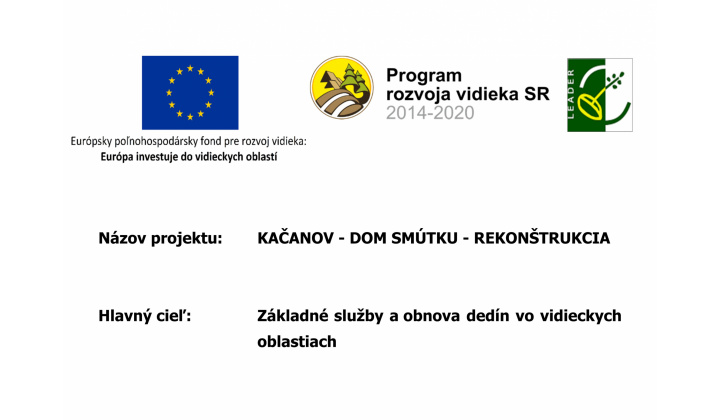 Európsky poľnohospodársky fond pre rozvoj vidieka:
Európa investuje do vidieckych oblastí

Program
rozvoja vidieka SR
2014-2020

LEADER

Názov projektu: KAČANOV - DOM SMÚTKU - REKONŠTRUKCIA

Hlavný cieľ: Základné služby a obnova dedín vo vidieckych oblastiach